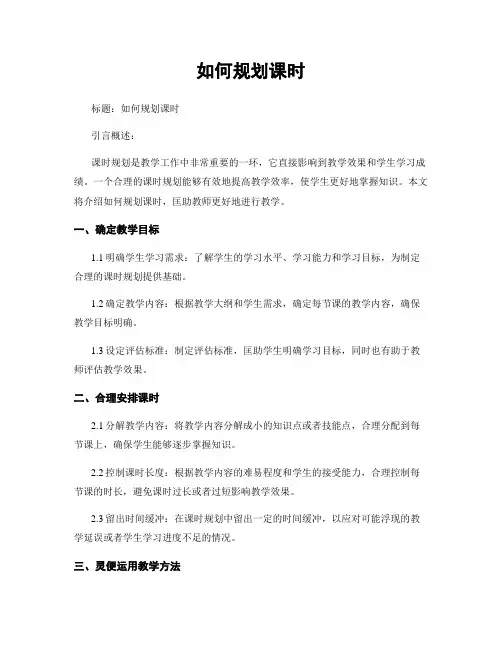 如何规划课时

标题：如何规划课时

引言概述：

课时规划是教学工作中非常重要的一环，它直接影响到教学效果和学生学习成绩。一个合理的课时规划能够有效地提高教学效率，使学生更好地掌握知识。本文将介绍如何规划课时，匡助教师更好地进行教学。

一、确定教学目标

1.1 明确学生学习需求：了解学生的学习水平、学习能力和学习目标，为制定合理的课时规划提供基础。

1.2 确定教学内容：根据教学大纲和学生需求，确定每节课的教学内容，确保教学目标明确。

1.3 设定评估标准：制定评估标准，匡助学生明确学习目标，同时也有助于教师评估教学效果。

二、合理安排课时

2.1 分解教学内容：将教学内容分解成小的知识点或者技能点，合理分配到每节课上，确保学生能够逐步掌握知识。

2.2 控制课时长度：根据教学内容的难易程度和学生的接受能力，合理控制每节课的时长，避免课时过长或者过短影响教学效果。

2.3 留出时间缓冲：在课时规划中留出一定的时间缓冲，以应对可能浮现的教学延误或者学生学习进度不足的情况。

三、灵便运用教学方法